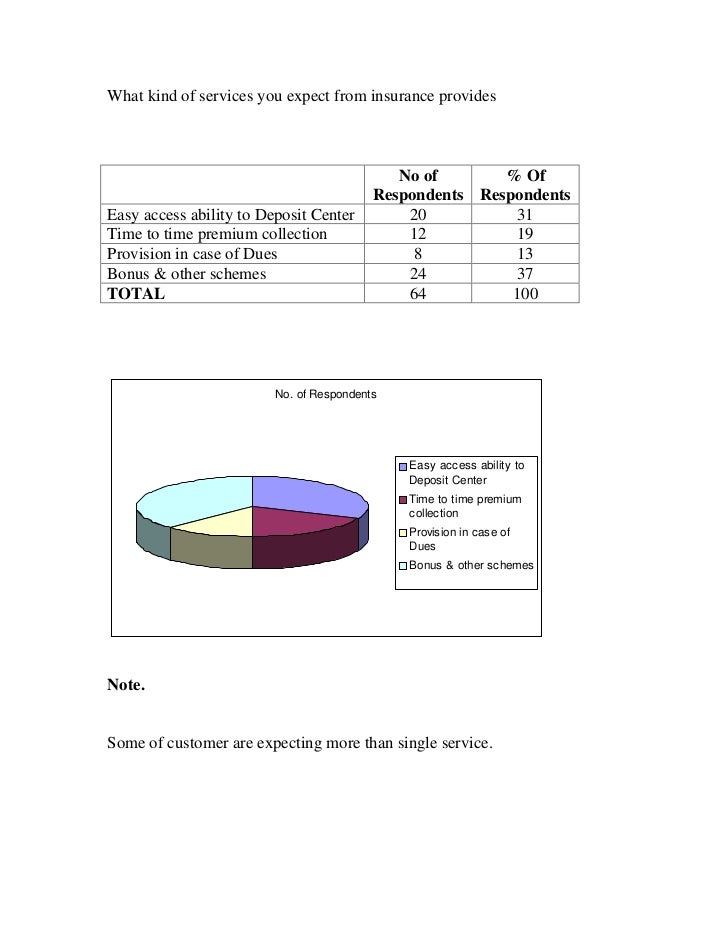 What kind of services you expect from insurance provides

| | No of Respondents | % Of Respondents |
|---|---|---|
| Easy access ability to Deposit Center | 20 | 31 |
| Time to time premium collection | 12 | 19 |
| Provision in case of Dues | 8 | 13 |
| Bonus & other schemes | 24 | 37 |
| **TOTAL** | 64 | 100 |

No. of Respondents

Easy access ability to Deposit Center
Time to time premium collection
Provision in case of Dues
Bonus & other schemes

**Note.**

Some of customer are expecting more than single service.